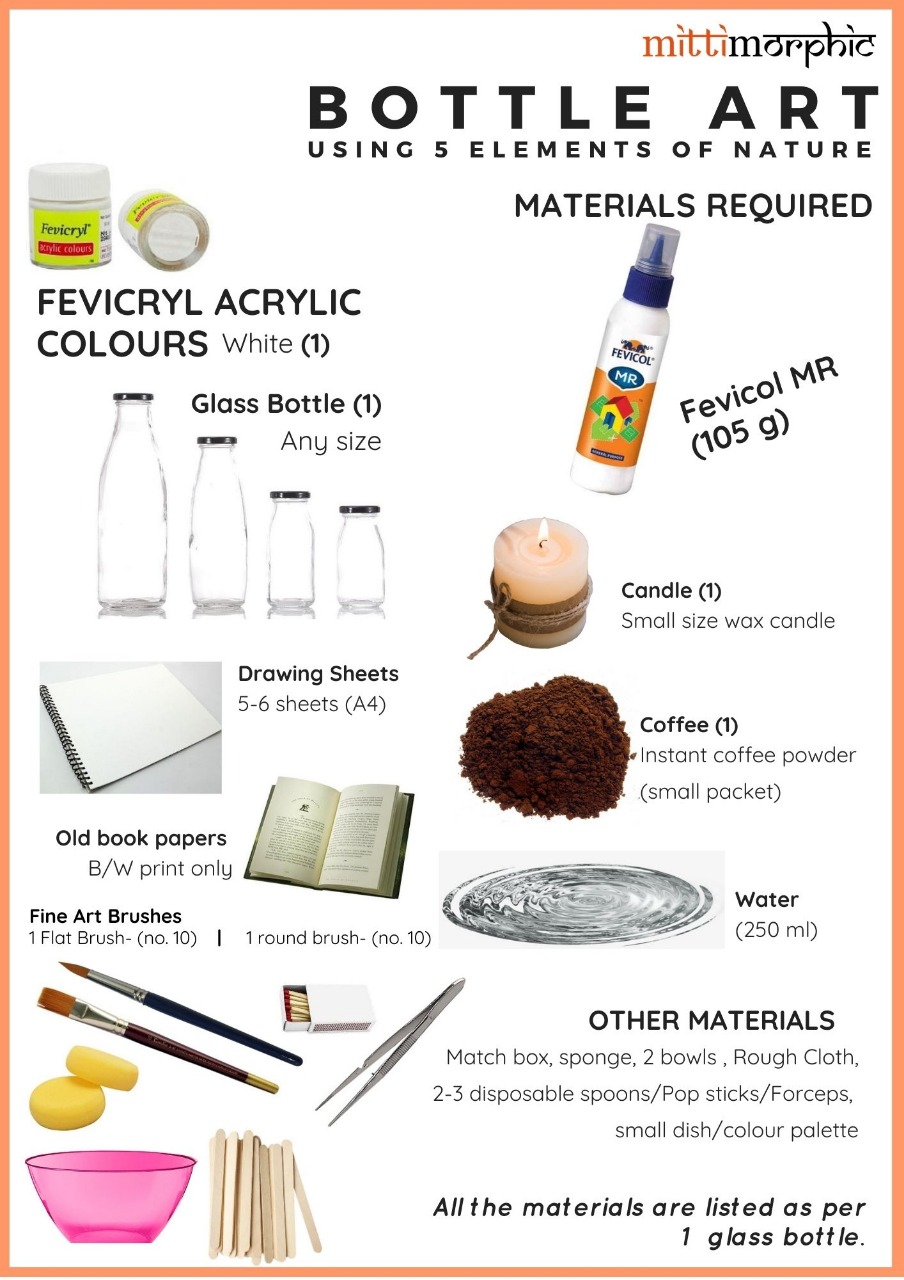 mittimorphic

BOTTLE ART
USING 5 ELEMENTS OF NATURE

MATERIALS REQUIRED

Fevicryl acrylic colours

FEVICRYL ACRYLIC COLOURS White (1)

FEVICOL MR

Fevicol MR (105 g)

Glass Bottle (1)
Any size

Candle (1)
Small size wax candle

Drawing Sheets
5-6 sheets (A4)

Coffee (1)
Instant coffee powder (small packet)

Old book papers
B/W print only

Water
(250 ml)

Fine Art Brushes
1 Flat Brush- (no. 10) | 1 round brush- (no. 10)

OTHER MATERIALS
Match box, sponge, 2 bowls , Rough Cloth, 2-3 disposable spoons/Pop sticks/Forceps, small dish/colour palette

All the materials are listed as per 1 glass bottle.